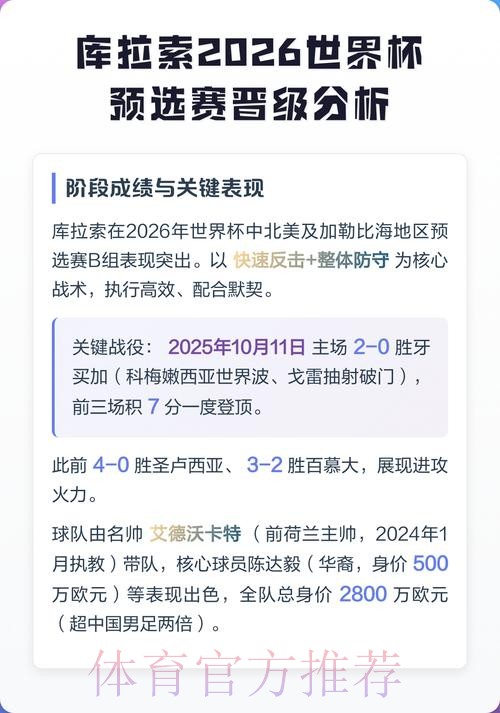 库拉索2026世界杯预选赛晋级分析

阶段成绩与关键表现

库拉索在2026年世界杯中北美及加勒比海地区预选赛B组表现突出。以 快速反击+整体防守 为核心战术，执行高效、配合默契。

关键战役： 2025年10月11日 主场 2-0 胜牙买加（科梅嫩西亚世界波、戈雷抽射破门），前三场积 7 分一度登顶。

此前 4-0 胜圣卢西亚、 3-2 胜百慕大，展现进攻火力。

球队由名帅 艾德沃卡特 （前荷兰主帅，2024年1月执教）带队，核心球员陈达毅（华裔，身价 500 万欧元）等表现出色，全队总身价 2800 万欧元（超中国男足两倍）。

体育官方推荐